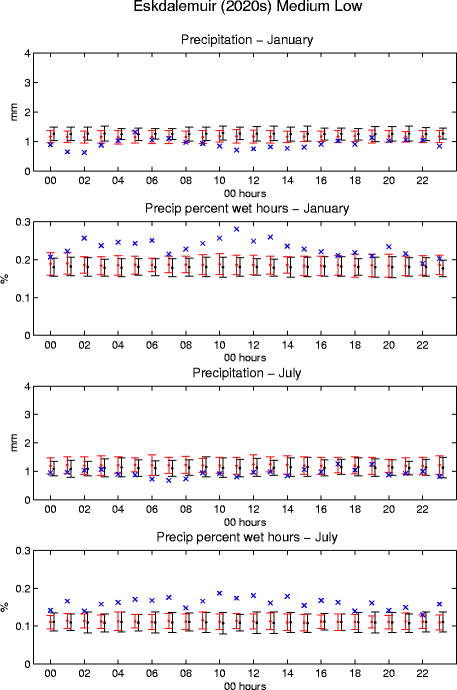 Eskdalemuir (2020s) Medium Low

Precipitation – January

mm

4
3
2
1
0

00 02 04 06 08 10 12 14 16 18 20 22

00 hours

Precip percent wet hours – January

%

0.3
0.2
0.1
0

00 02 04 06 08 10 12 14 16 18 20 22

00 hours

Precipitation – July

mm

4
3
2
1
0

00 02 04 06 08 10 12 14 16 18 20 22

00 hours

Precip percent wet hours – July

%

0.3
0.2
0.1
0

00 02 04 06 08 10 12 14 16 18 20 22

00 hours